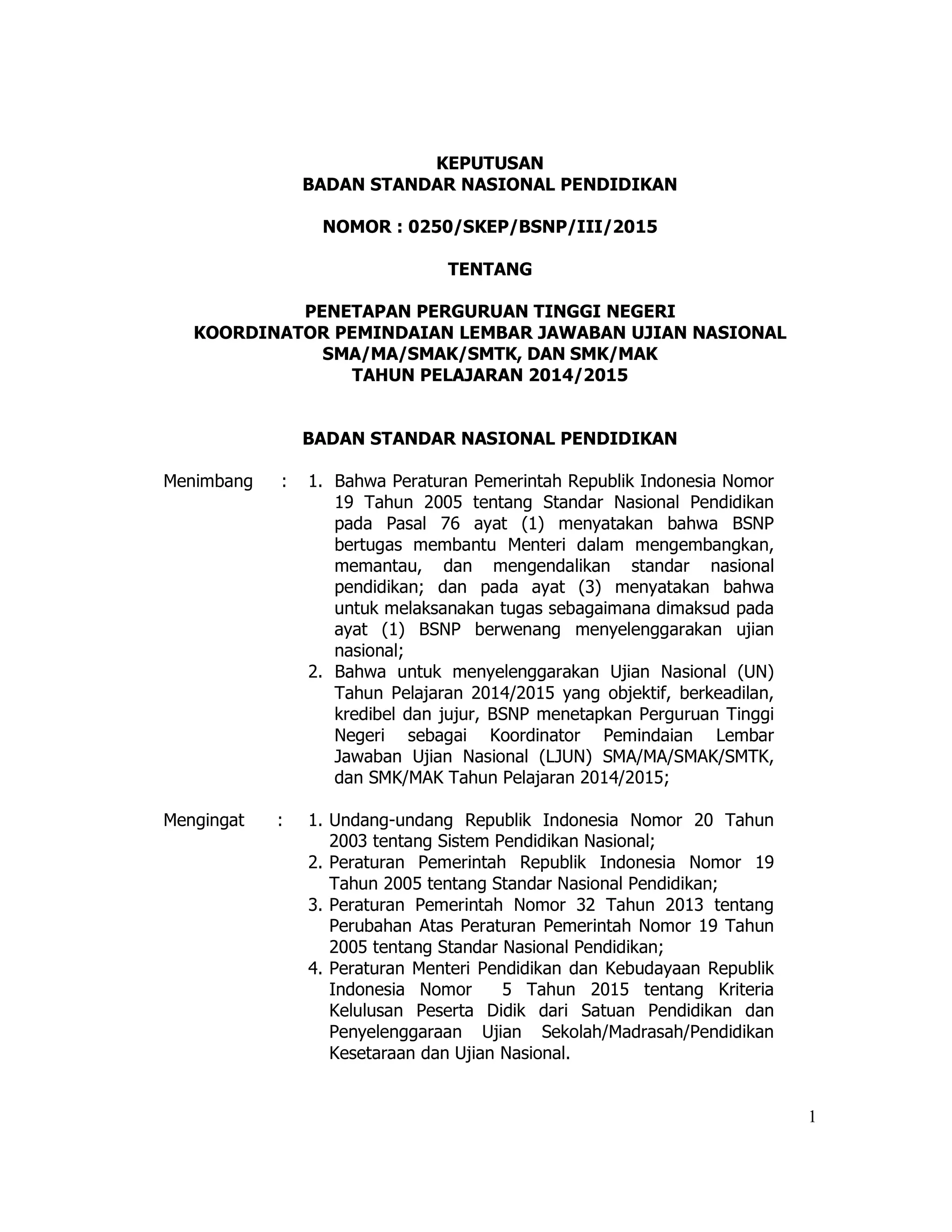 KEPUTUSAN
BADAN STANDAR NASIONAL PENDIDIKAN

NOMOR : 0250/SKEP/BSNP/III/2015

TENTANG

PENETAPAN PERGURUAN TINGGI NEGERI
KOORDINATOR PEMINDAIAN LEMBAR JAWABAN UJIAN NASIONAL
SMA/MA/SMAK/SMTK, DAN SMK/MAK
TAHUN PELAJARAN 2014/2015

BADAN STANDAR NASIONAL PENDIDIKAN

Menimbang : 1. Bahwa Peraturan Pemerintah Republik Indonesia Nomor 19 Tahun 2005 tentang Standar Nasional Pendidikan pada Pasal 76 ayat (1) menyatakan bahwa BSNP bertugas membantu Menteri dalam mengembangkan, memantau, dan mengendalikan standar nasional pendidikan; dan pada ayat (3) menyatakan bahwa untuk melaksanakan tugas sebagaimana dimaksud pada ayat (1) BSNP berwenang menyelenggarakan ujian nasional;
2. Bahwa untuk menyelenggarakan Ujian Nasional (UN) Tahun Pelajaran 2014/2015 yang objektif, berkeadilan, kredibel dan jujur, BSNP menetapkan Perguruan Tinggi Negeri sebagai Koordinator Pemindaian Lembar Jawaban Ujian Nasional (LJUN) SMA/MA/SMAK/SMTK, dan SMK/MAK Tahun Pelajaran 2014/2015;

Mengingat : 1. Undang-undang Republik Indonesia Nomor 20 Tahun 2003 tentang Sistem Pendidikan Nasional;
2. Peraturan Pemerintah Republik Indonesia Nomor 19 Tahun 2005 tentang Standar Nasional Pendidikan;
3. Peraturan Pemerintah Nomor 32 Tahun 2013 tentang Perubahan Atas Peraturan Pemerintah Nomor 19 Tahun 2005 tentang Standar Nasional Pendidikan;
4. Peraturan Menteri Pendidikan dan Kebudayaan Republik Indonesia Nomor 5 Tahun 2015 tentang Kriteria Kelulusan Peserta Didik dari Satuan Pendidikan dan Penyelenggaraan Ujian Sekolah/Madrasah/Pendidikan Kesetaraan dan Ujian Nasional.

1